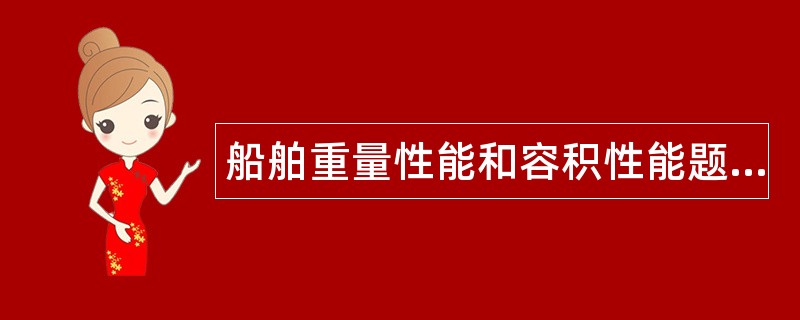 船舶重量性能和容积性能题...